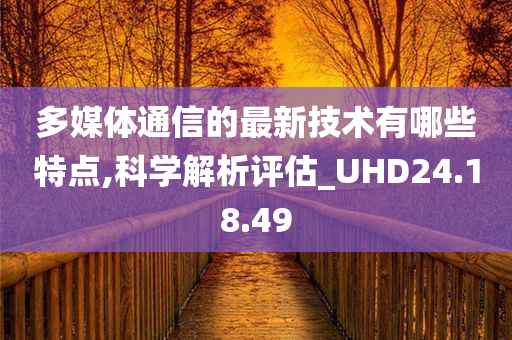 多媒体通信的最新技术有哪些特点,科学解析评估_UHD24.18.49